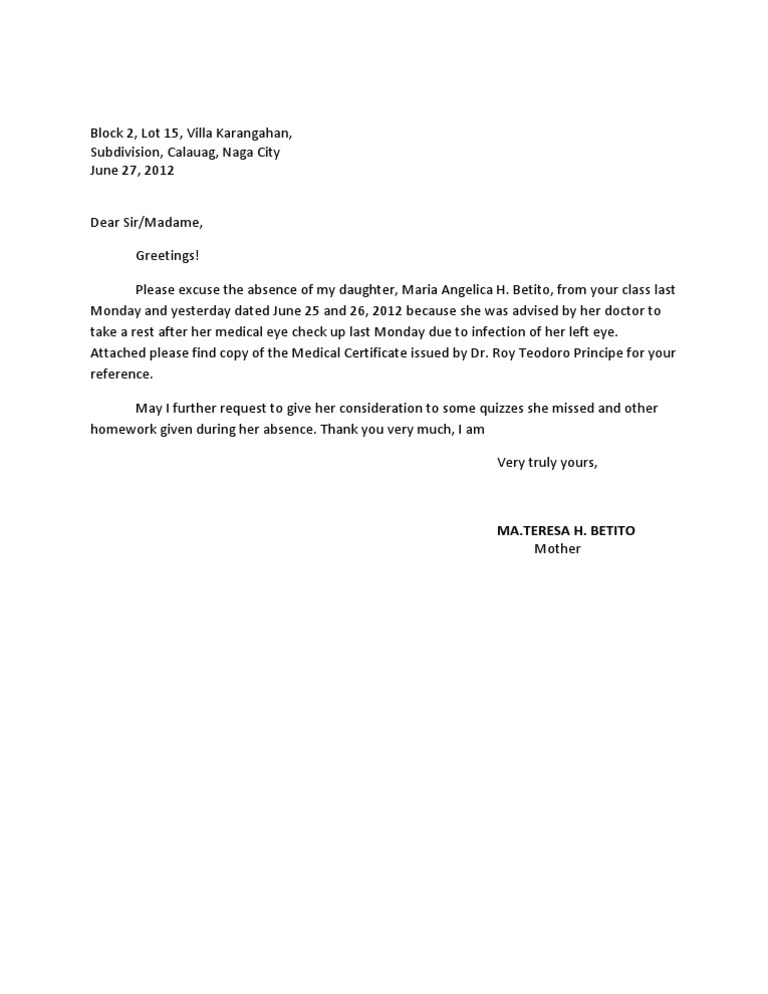 Block 2, Lot 15, Villa Karangahan,
Subdivision, Calauag, Naga City
June 27, 2012

Dear Sir/Madame,

Greetings!

Please excuse the absence of my daughter, Maria Angelica H. Betito, from your class last Monday and yesterday dated June 25 and 26, 2012 because she was advised by her doctor to take a rest after her medical eye check up last Monday due to infection of her left eye. Attached please find copy of the Medical Certificate issued by Dr. Roy Teodoro Principe for your reference.

May I further request to give her consideration to some quizzes she missed and other homework given during her absence. Thank you very much, I am

Very truly yours,

MA.TERESA H. BETITO
Mother